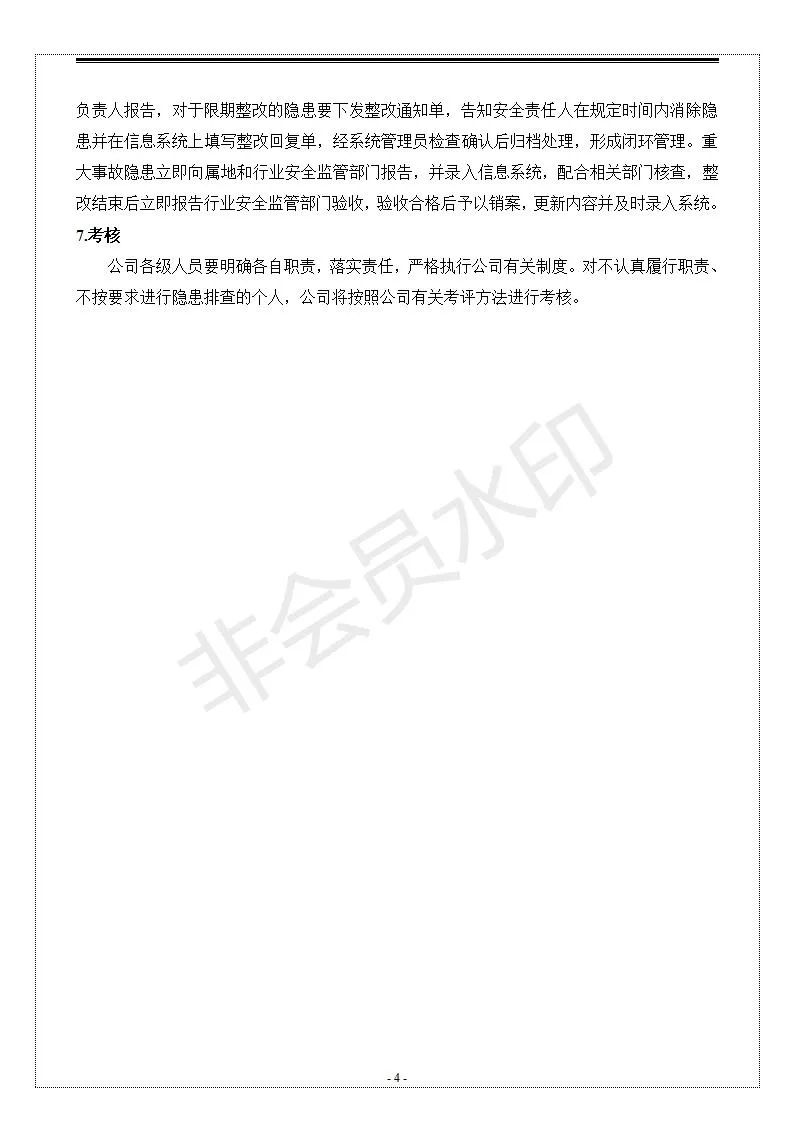 负责人报告，对于限期整改的隐患要下发整改通知单，告知安全责任人在规定时间内消除隐患并在信息系统上填写整改回复单，经系统管理员检查确认后归档处理，形成闭环管理。重大事故隐患立即向属地和行业安全监管部门报告，并录入信息系统，配合相关部门核查，整改结束后立即报告行业安全监管部门验收，验收合格后予以销案，更新内容并及时录入系统。

7.考核

公司各级人员要明确各自职责，落实责任，严格执行公司有关制度。对不认真履行职责、不按要求进行隐患排查的个人，公司将按照公司有关考评方法进行考核。

- 4 -

非会员水印